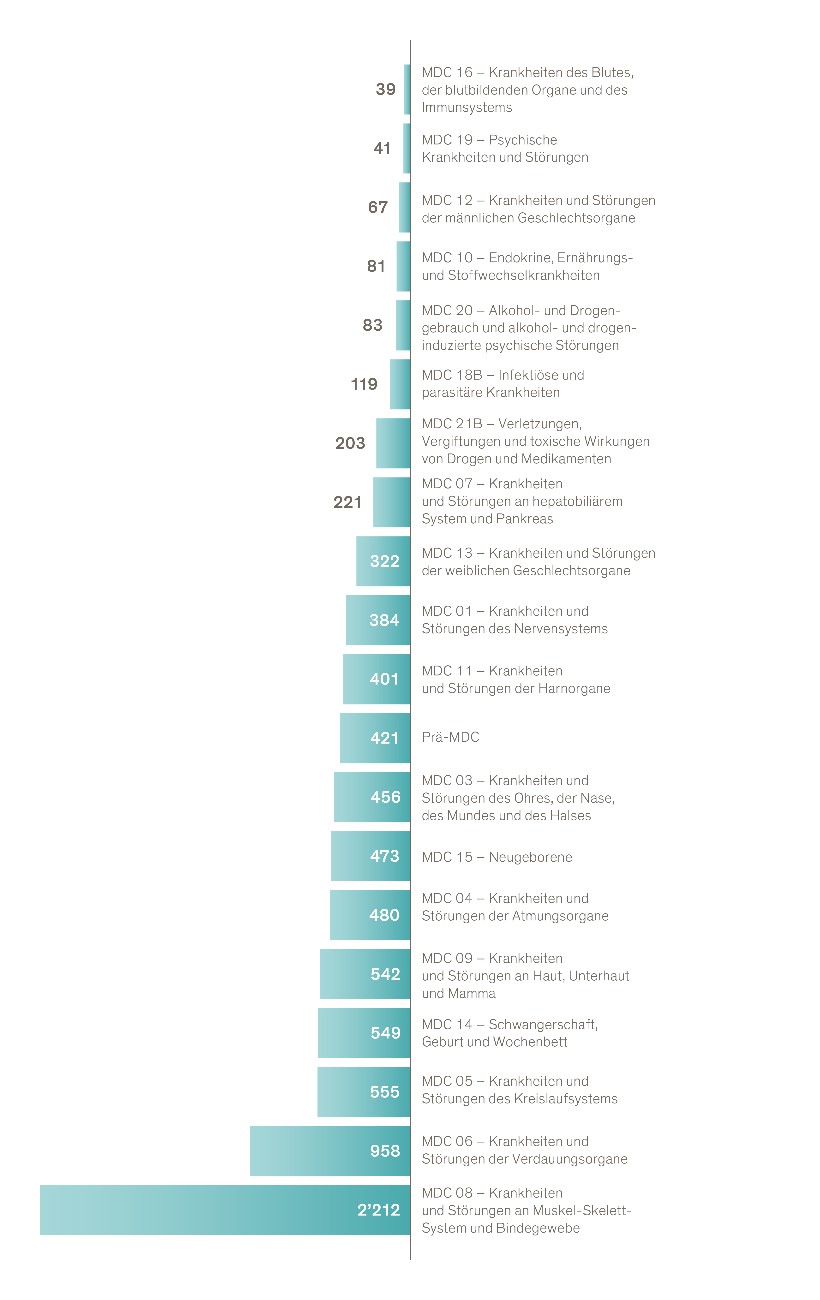 39 MDC 16 – Krankheiten des Blutes, der blutbildenden Organe und des Immunsystems

41 MDC 19 – Psychische Krankheiten und Störungen

67 MDC 12 – Krankheiten und Störungen der männlichen Geschlechtsorgane

81 MDC 10 – Endokrine, Ernährungs- und Stoffwechselkrankheiten

83 MDC 20 – Alkohol- und Drogengebrauch und alkohol- und drogeninduzierte psychische Störungen

119 MDC 18B – Infektiöse und parasitäre Krankheiten

203 MDC 21B – Verletzungen, Vergiftungen und toxische Wirkungen von Drogen und Medikamenten

221 MDC 07 – Krankheiten und Störungen an hepatobiliärem System und Pankreas

322 MDC 13 – Krankheiten und Störungen der weiblichen Geschlechtsorgane

384 MDC 01 – Krankheiten und Störungen des Nervensystems

401 MDC 11 – Krankheiten und Störungen der Harnorgane

421 Prä-MDC

456 MDC 03 – Krankheiten und Störungen des Ohres, der Nase, des Mundes und des Halses

473 MDC 15 – Neugeborene

480 MDC 04 – Krankheiten und Störungen der Atmungsorgane

542 MDC 09 – Krankheiten und Störungen an Haut, Unterhaut und Mamma

549 MDC 14 – Schwangerschaft, Geburt und Wochenbett

555 MDC 05 – Krankheiten und Störungen des Kreislaufsystems

958 MDC 06 – Krankheiten und Störungen der Verdauungsorgane

2'212 MDC 08 – Krankheiten und Störungen an Muskel-Skelett-System und Bindegewebe